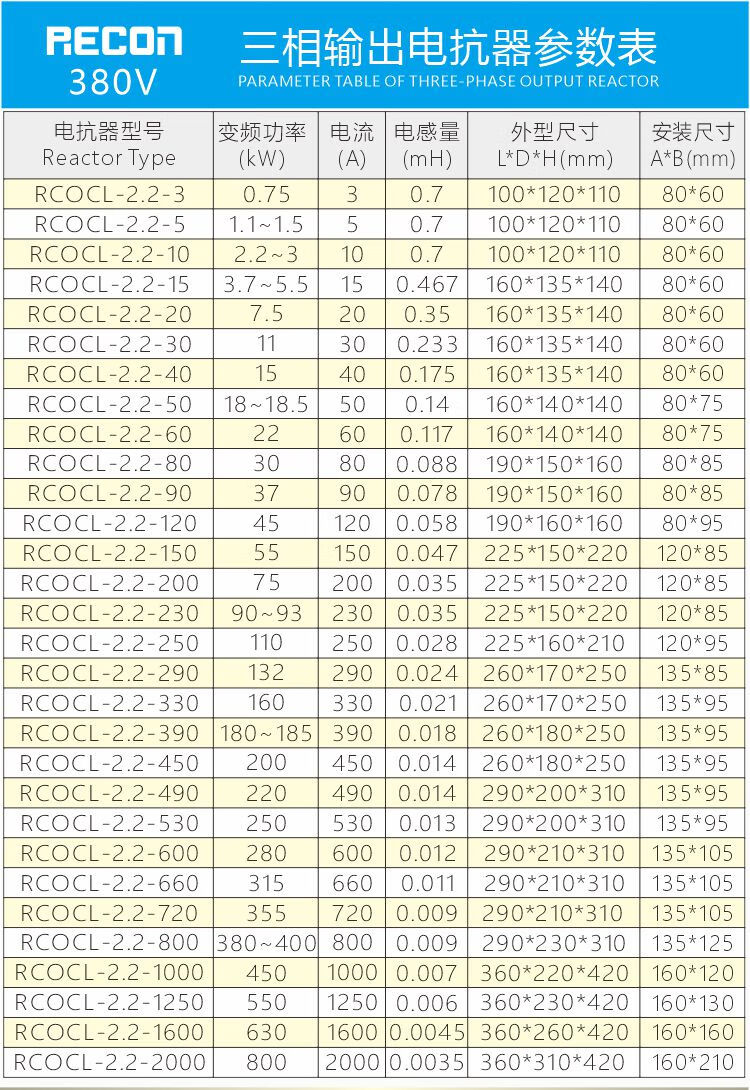 RECON
380V

三相输出电抗器参数表
PARAMETER TABLE OF THREE-PHASE OUTPUT REACTOR

| 电抗器型号 Reactor Type | 变频功率 (kW) | 电流 (A) | 电感量 (mH) | 外型尺寸 L*D*H(mm) | 安装尺寸 A*B(mm) |
|---|---|---|---|---|---|
| RCOCL-2.2-3 | 0.75 | 3 | 0.7 | 100*120*110 | 80*60 |
| RCOCL-2.2-5 | 1.1~1.5 | 5 | 0.7 | 100*120*110 | 80*60 |
| RCOCL-2.2-10 | 2.2~3 | 10 | 0.7 | 100*120*110 | 80*60 |
| RCOCL-2.2-15 | 3.7~5.5 | 15 | 0.467 | 160*135*140 | 80*60 |
| RCOCL-2.2-20 | 7.5 | 20 | 0.35 | 160*135*140 | 80*60 |
| RCOCL-2.2-30 | 11 | 30 | 0.233 | 160*135*140 | 80*60 |
| RCOCL-2.2-40 | 15 | 40 | 0.175 | 160*135*140 | 80*60 |
| RCOCL-2.2-50 | 18~18.5 | 50 | 0.14 | 160*140*140 | 80*75 |
| RCOCL-2.2-60 | 22 | 60 | 0.117 | 160*140*140 | 80*75 |
| RCOCL-2.2-80 | 30 | 80 | 0.088 | 190*150*160 | 80*85 |
| RCOCL-2.2-90 | 37 | 90 | 0.078 | 190*150*160 | 80*85 |
| RCOCL-2.2-120 | 45 | 120 | 0.058 | 190*160*160 | 80*95 |
| RCOCL-2.2-150 | 55 | 150 | 0.047 | 225*150*220 | 120*85 |
| RCOCL-2.2-200 | 75 | 200 | 0.035 | 225*150*220 | 120*85 |
| RCOCL-2.2-230 | 90~93 | 230 | 0.035 | 225*150*220 | 120*85 |
| RCOCL-2.2-250 | 110 | 250 | 0.028 | 225*160*210 | 120*95 |
| RCOCL-2.2-290 | 132 | 290 | 0.024 | 260*170*250 | 135*85 |
| RCOCL-2.2-330 | 160 | 330 | 0.021 | 260*170*250 | 135*95 |
| RCOCL-2.2-390 | 180~185 | 390 | 0.018 | 260*180*250 | 135*95 |
| RCOCL-2.2-450 | 200 | 450 | 0.014 | 260*180*250 | 135*95 |
| RCOCL-2.2-490 | 220 | 490 | 0.014 | 290*200*310 | 135*95 |
| RCOCL-2.2-530 | 250 | 530 | 0.013 | 290*200*310 | 135*95 |
| RCOCL-2.2-600 | 280 | 600 | 0.012 | 290*210*310 | 135*105 |
| RCOCL-2.2-660 | 315 | 660 | 0.011 | 290*210*310 | 135*105 |
| RCOCL-2.2-720 | 355 | 720 | 0.009 | 290*210*310 | 135*105 |
| RCOCL-2.2-800 | 380~400 | 800 | 0.009 | 290*230*310 | 135*125 |
| RCOCL-2.2-1000 | 450 | 1000 | 0.007 | 360*220*420 | 160*120 |
| RCOCL-2.2-1250 | 550 | 1250 | 0.006 | 360*230*420 | 160*130 |
| RCOCL-2.2-1600 | 630 | 1600 | 0.0045 | 360*260*420 | 160*160 |
| RCOCL-2.2-2000 | 800 | 2000 | 0.0035 | 360*310*420 | 160*210 |